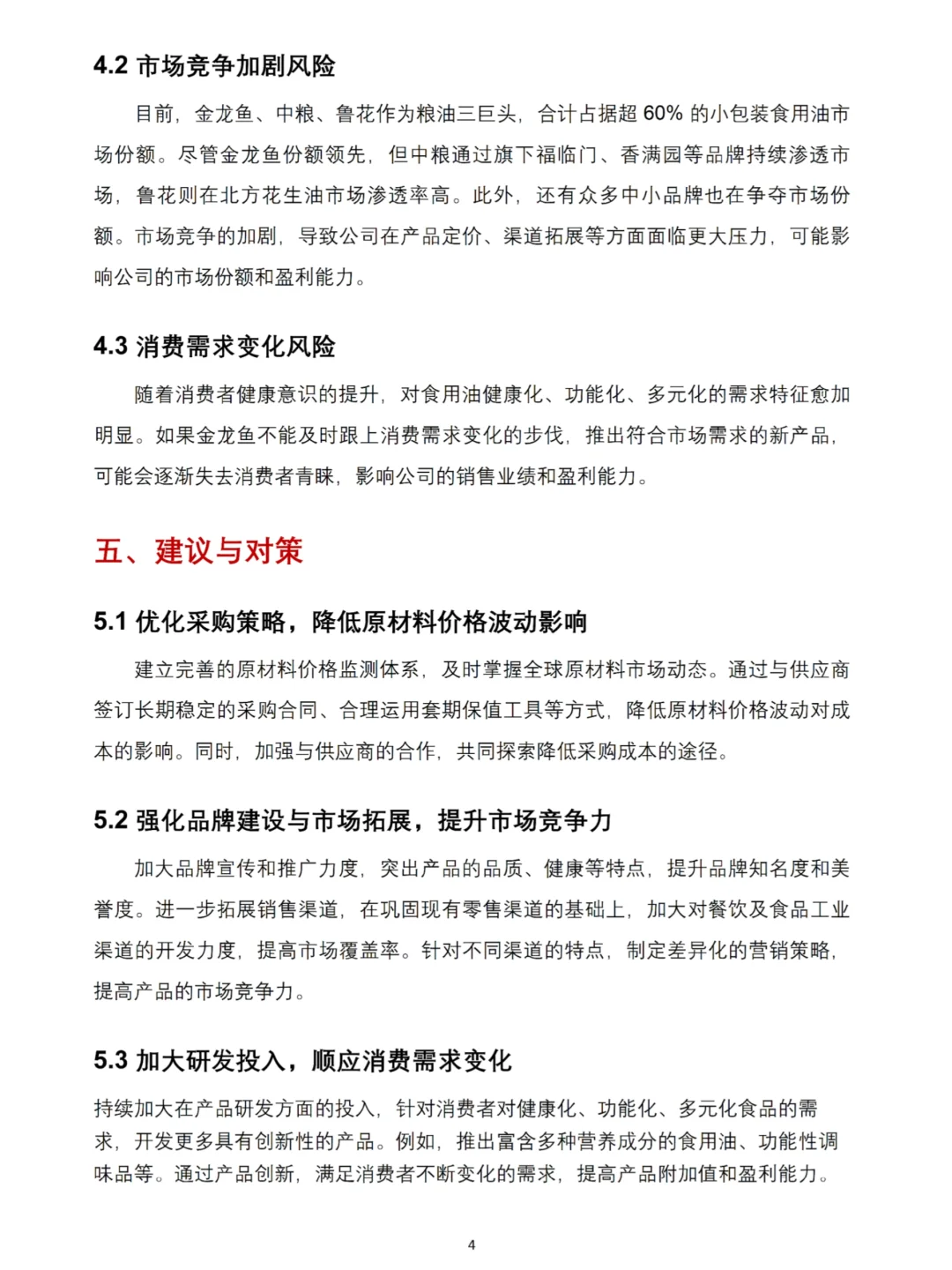 4.2 市场竞争加剧风险

目前，金龙鱼、中粮、鲁花作为粮油三巨头，合计占据超 60% 的小包装食用油市场份额。尽管金龙鱼份额领先，但中粮通过旗下福临门、香满园等品牌持续渗透市场，鲁花则在北方花生油市场渗透率高。此外，还有众多中小品牌也在争夺市场份额。市场竞争的加剧，导致公司在产品定价、渠道拓展等方面面临更大压力，可能影响公司的市场份额和盈利能力。

4.3 消费需求变化风险

随着消费者健康意识的提升，对食用油健康化、功能化、多元化的需求特征愈加明显。如果金龙鱼不能及时跟上消费需求变化的步伐，推出符合市场需求的新产品，可能会逐渐失去消费者青睐，影响公司的销售业绩和盈利能力。

五、建议与对策

5.1 优化采购策略，降低原材料价格波动影响

建立完善的原材料价格监测体系，及时掌握全球原材料市场动态。通过与供应商签订长期稳定的采购合同、合理运用套期保值工具等方式，降低原材料价格波动对成本的影响。同时，加强与供应商的合作，共同探索降低采购成本的途径。

5.2 强化品牌建设与市场拓展，提升市场竞争力

加大品牌宣传和推广力度，突出产品的品质、健康等特点，提升品牌知名度和美誉度。进一步拓展销售渠道，在巩固现有零售渠道的基础上，加大对餐饮及食品工业渠道的开发力度，提高市场覆盖率。针对不同渠道的特点，制定差异化的营销策略，提高产品的市场竞争力。

5.3 加大研发投入，顺应消费需求变化

持续加大在产品研发方面的投入，针对消费者对健康化、功能化、多元化食品的需求，开发更多具有创新性的产品。例如，推出富含多种营养成分的食用油、功能性调味品等。通过产品创新，满足消费者不断变化的需求，提高产品附加值和盈利能力。

4